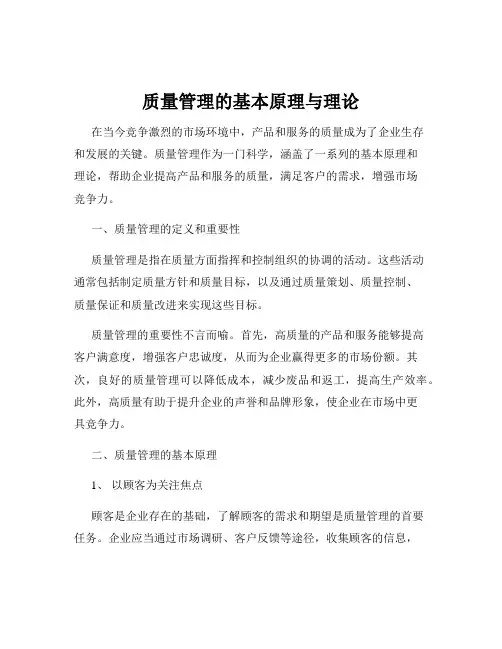 质量管理的基本原理与理论

在当今竞争激烈的市场环境中，产品和服务的质量成为了企业生存和发展的关键。质量管理作为一门科学，涵盖了一系列的基本原理和理论，帮助企业提高产品和服务的质量，满足客户的需求，增强市场竞争力。

一、质量管理的定义和重要性

质量管理是指在质量方面指挥和控制组织的协调的活动。这些活动通常包括制定质量方针和质量目标，以及通过质量策划、质量控制、质量保证和质量改进来实现这些目标。

质量管理的重要性不言而喻。首先，高质量的产品和服务能够提高客户满意度，增强客户忠诚度，从而为企业赢得更多的市场份额。其次，良好的质量管理可以降低成本，减少废品和返工，提高生产效率。此外，高质量有助于提升企业的声誉和品牌形象，使企业在市场中更具竞争力。

二、质量管理的基本原理

1、 以顾客为关注焦点

顾客是企业存在的基础，了解顾客的需求和期望是质量管理的首要任务。企业应当通过市场调研、客户反馈等途径，收集顾客的信息，